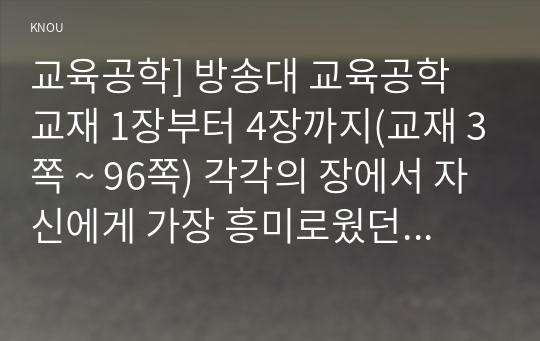 KNOU

교육공학] 방송대 교육공학 교재 1장부터 4장까지(교재 3쪽 ~ 96쪽) 각각의 장에서 자신에게 가장 흥미로웠던...